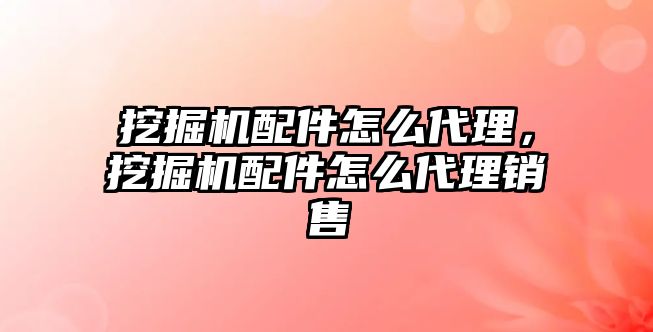 挖掘机配件怎么代理，挖掘机配件怎么代理销售